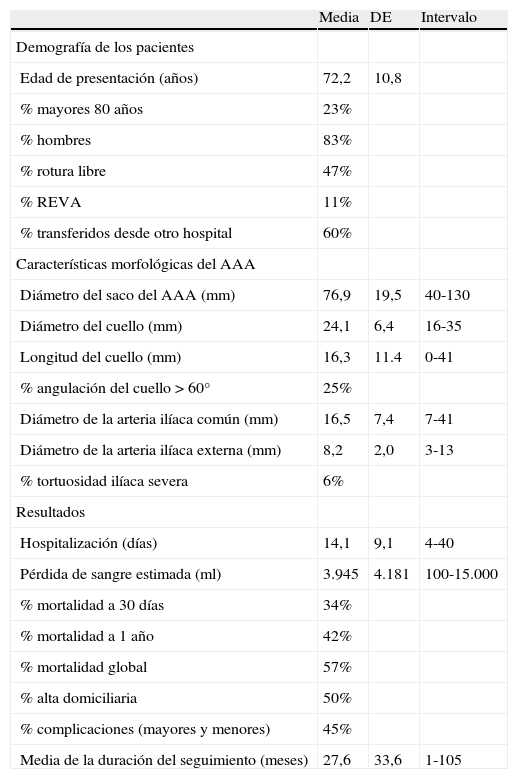 | | Media | DE | Intervalo |
|---|---|---|---|
| Demografía de los pacientes | | | |
| Edad de presentación (años) | 72,2 | 10,8 | |
| % mayores 80 años | 23% | | |
| % hombres | 83% | | |
| % rotura libre | 47% | | |
| % REVA | 11% | | |
| % transferidos desde otro hospital | 60% | | |
| Características morfológicas del AAA | | | |
| Diámetro del saco del AAA (mm) | 76,9 | 19,5 | 40-130 |
| Diámetro del cuello (mm) | 24,1 | 6,4 | 16-35 |
| Longitud del cuello (mm) | 16,3 | 11.4 | 0-41 |
| % angulación del cuello > 60° | 25% | | |
| Diámetro de la arteria ilíaca común (mm) | 16,5 | 7,4 | 7-41 |
| Diámetro de la arteria ilíaca externa (mm) | 8,2 | 2,0 | 3-13 |
| % tortuosidad ilíaca severa | 6% | | |
| Resultados | | | |
| Hospitalización (días) | 14,1 | 9,1 | 4-40 |
| Pérdida de sangre estimada (ml) | 3.945 | 4.181 | 100-15.000 |
| % mortalidad a 30 días | 34% | | |
| % mortalidad a 1 año | 42% | | |
| % mortalidad global | 57% | | |
| % alta domiciliaria | 50% | | |
| % complicaciones (mayores y menores) | 45% | | |
| Media de la duración del seguimiento (meses) | 27,6 | 33,6 | 1-105 |